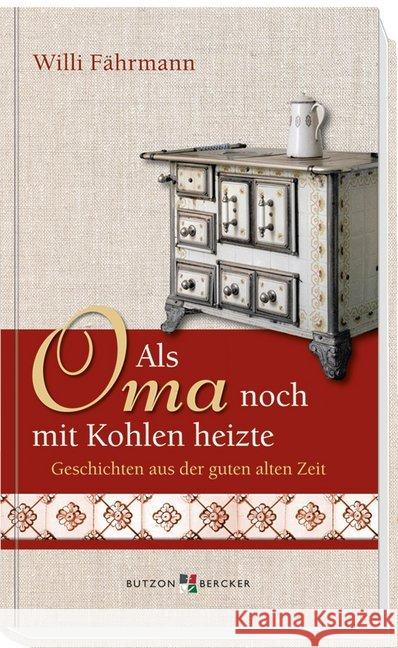 Willi Fährmann

Als Oma noch mit Kohlen heizte

Geschichten aus der guten alten Zeit

BUTZON BERCKER